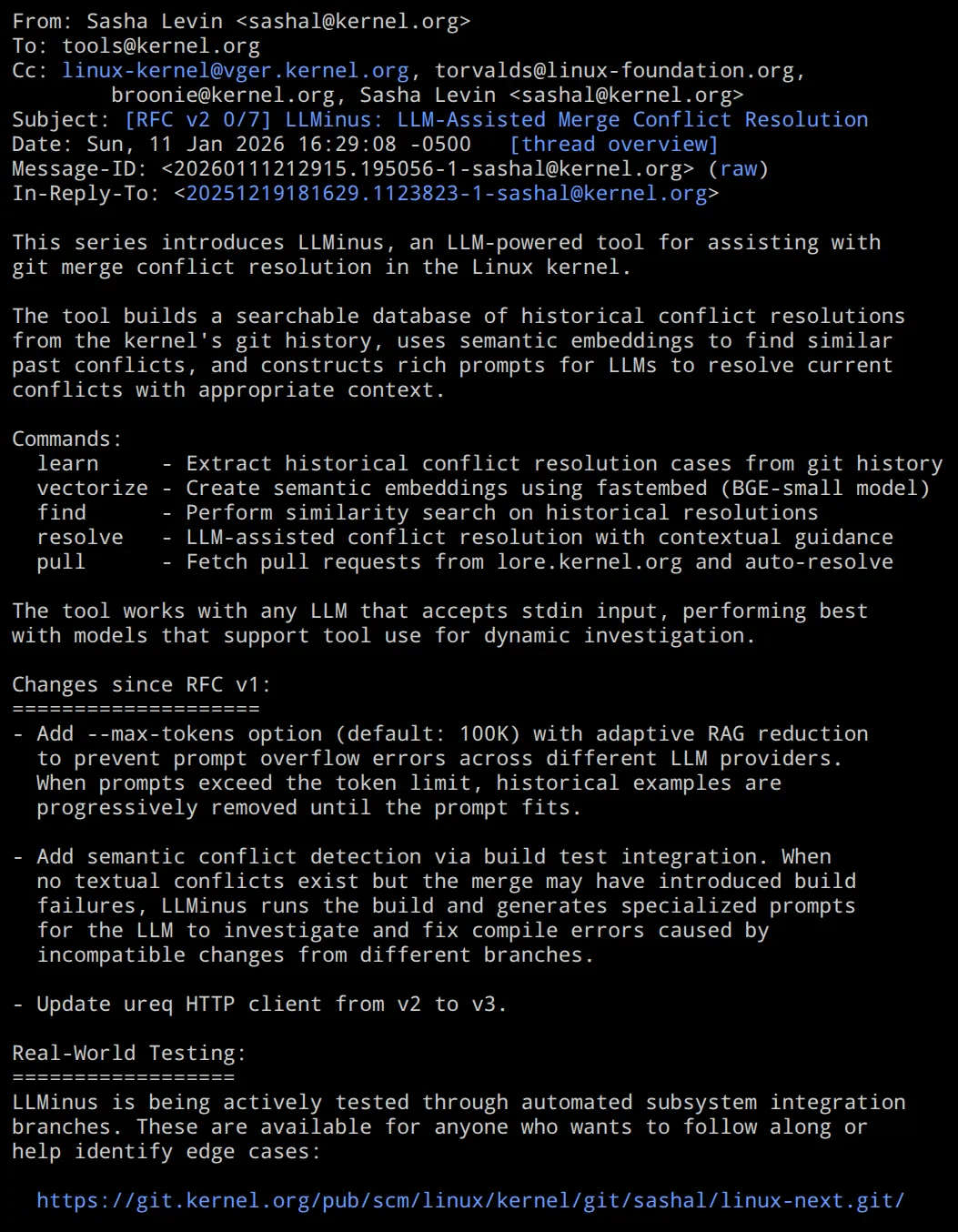 From: Sasha Levin <sashal@kernel.org>
To: tools@kernel.org
Cc: linux-kernel@vger.kernel.org, torvalds@linux-foundation.org, broonie@kernel.org, Sasha Levin <sashal@kernel.org>
Subject: [RFC v2 0/7] LLMinus: LLM-Assisted Merge Conflict Resolution
Date: Sun, 11 Jan 2026 16:29:08 -0500 [thread overview]
Message-ID: <20260111212915.195056-1-sashal@kernel.org> (raw)
In-Reply-To: <20251219181629.1123823-1-sashal@kernel.org>

This series introduces LLMinus, an LLM-powered tool for assisting with git merge conflict resolution in the Linux kernel.

The tool builds a searchable database of historical conflict resolutions from the kernel's git history, uses semantic embeddings to find similar past conflicts, and constructs rich prompts for LLMs to resolve current conflicts with appropriate context.

Commands:
learn - Extract historical conflict resolution cases from git history
vectorize - Create semantic embeddings using fastembed (BGE-small model)
find - Perform similarity search on historical resolutions
resolve - LLM-assisted conflict resolution with contextual guidance
pull - Fetch pull requests from lore.kernel.org and auto-resolve

The tool works with any LLM that accepts stdin input, performing best with models that support tool use for dynamic investigation.

Changes since RFC v1:
====================
- Add --max-tokens option (default: 100K) with adaptive RAG reduction to prevent prompt overflow errors across different LLM providers. When prompts exceed the token limit, historical examples are progressively removed until the prompt fits.

- Add semantic conflict detection via build test integration. When no textual conflicts exist but the merge may have introduced build failures, LLMinus runs the build and generates specialized prompts for the LLM to investigate and fix compile errors caused by incompatible changes from different branches.

- Update ureq HTTP client from v2 to v3.

Real-World Testing:
==================
LLMinus is being actively tested through automated subsystem integration branches. These are available for anyone who wants to follow along or help identify edge cases:

https://git.kernel.org/pub/scm/linux/kernel/git/sashal/linux-next.git/